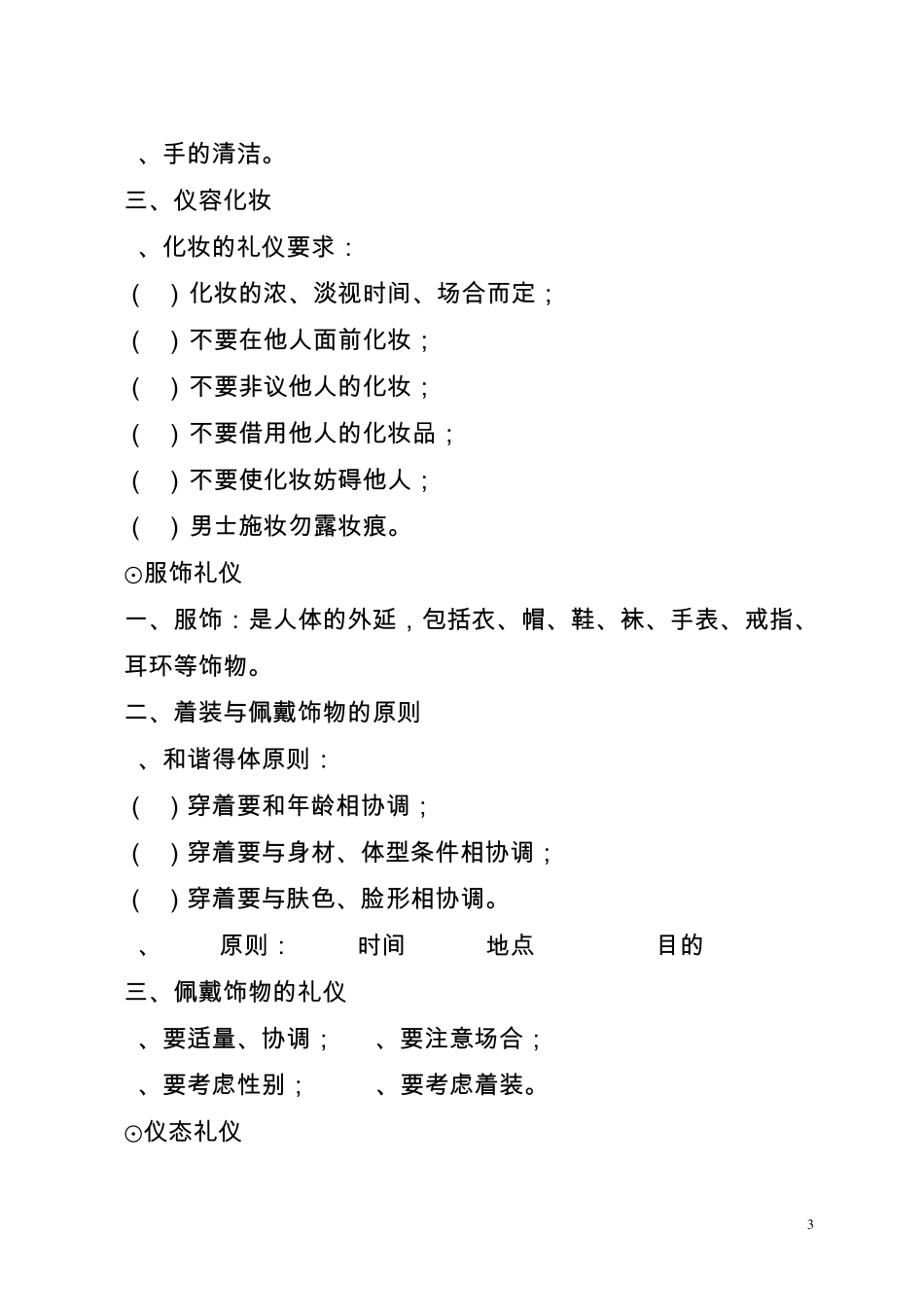 、手的清洁。

三、仪容化妆

、化妆的礼仪要求：

（　）化妆的浓、淡视时间、场合而定；

（　）不要在他人面前化妆；

（　）不要非议他人的化妆；

（　）不要借用他人的化妆品；

（　）不要使化妆妨碍他人；

（　）男士施妆勿露妆痕。

⊙服饰礼仪

一、服饰：是人体的外延，包括衣、帽、鞋、袜、手表、戒指、耳环等饰物。

二、着装与佩戴饰物的原则

、和谐得体原则：

（　）穿着要和年龄相协调；

（　）穿着要与身材、体型条件相协调；

（　）穿着要与肤色、脸形相协调。

、　原则：　时间　地点　目的

三、佩戴饰物的礼仪

、要适量、协调；　、要注意场合；

、要考虑性别；　、要考虑着装。

⊙仪态礼仪

3